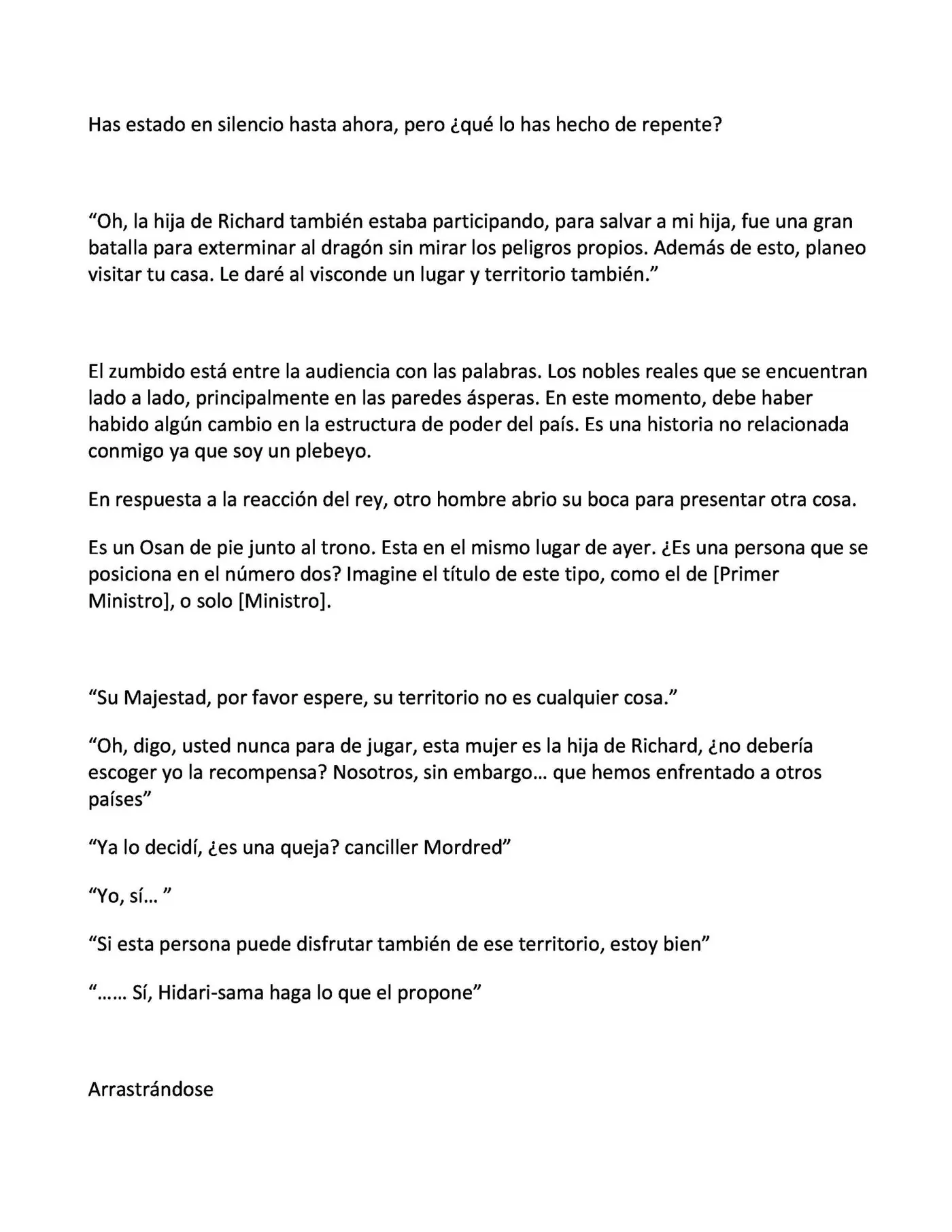 Has estado en silencio hasta ahora, pero ¿qué lo has hecho de repente?

"Oh, la hija de Richard también estaba participando, para salvar a mi hija, fue una gran batalla para exterminar al dragón sin mirar los peligros propios. Además de esto, planeo visitar tu casa. Le daré al visconde un lugar y territorio también."

El zumbido está entre la audiencia con las palabras. Los nobles reales que se encuentran lado a lado, principalmente en las paredes ásperas. En este momento, debe haber habido algún cambio en la estructura de poder del país. Es una historia no relacionada conmigo ya que soy un plebeyo.

En respuesta a la reacción del rey, otro hombre abrio su boca para presentar otra cosa.

Es un Osan de pie junto al trono. Esta en el mismo lugar de ayer. ¿Es una persona que se posiciona en el número dos? Imagine el título de este tipo, como el de [Primer Ministro], o solo [Ministro].

"Su Majestad, por favor espere, su territorio no es cualquier cosa."

"Oh, digo, usted nunca para de jugar, esta mujer es la hija de Richard, ¿no debería escoger yo la recompensa? Nosotros, sin embargo… que hemos enfrentado a otros países"

"Ya lo decidí, ¿es una queja? canciller Mordred"

"Yo, sí… "

"Si esta persona puede disfrutar también de ese territorio, estoy bien"

"…… Sí, Hidari-sama haga lo que el propone"

Arrastrándose